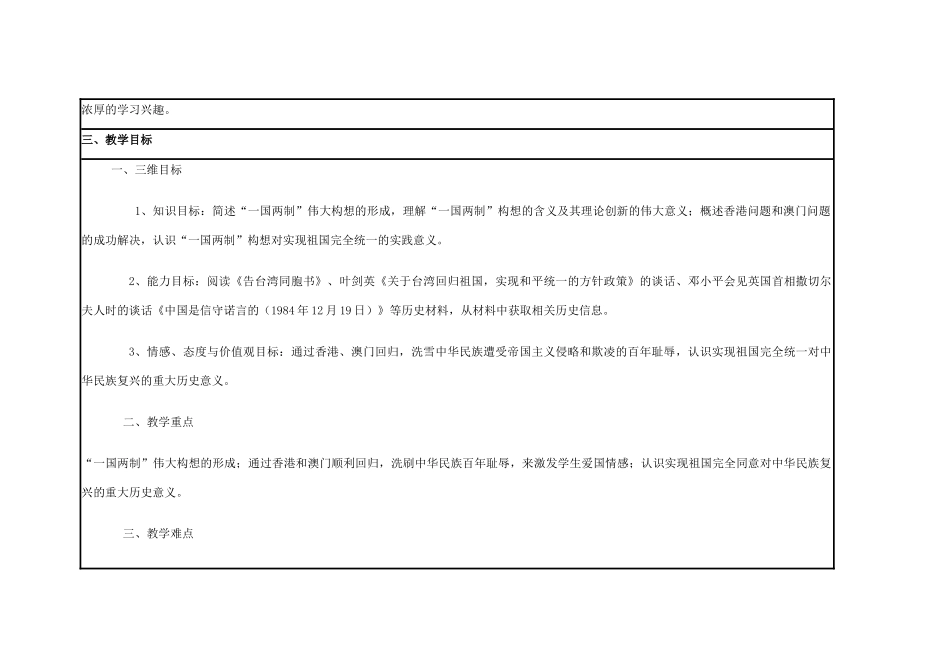 浓厚的学习兴趣。

三、教学目标

一、三维目标

1、知识目标：简述“一国两制”伟大构想的形成，理解“一国两制”构想的含义及其理论创新的伟大意义；概述香港问题和澳门问题的成功解决，认识“一国两制”构想对实现祖国完全统一的实践意义。

2、能力目标：阅读《告台湾同胞书》、叶剑英《关于台湾回归祖国，实现和平统一的方针政策》的谈话、邓小平会见英国首相撒切尔夫人时的谈话《中国是信守诺言的（1984年12月19日）》等历史材料，从材料中获取相关历史信息。

3、情感、态度与价值观目标：通过香港、澳门回归，洗雪中华民族遭受帝国主义侵略和欺凌的百年耻辱，认识实现祖国完全统一对中华民族复兴的重大历史意义。

二、教学重点

“一国两制”伟大构想的形成；通过香港和澳门顺利回归，洗刷中华民族百年耻辱，来激发学生爱国情感；认识实现祖国完全同意对中华民族复兴的重大历史意义。

三、教学难点